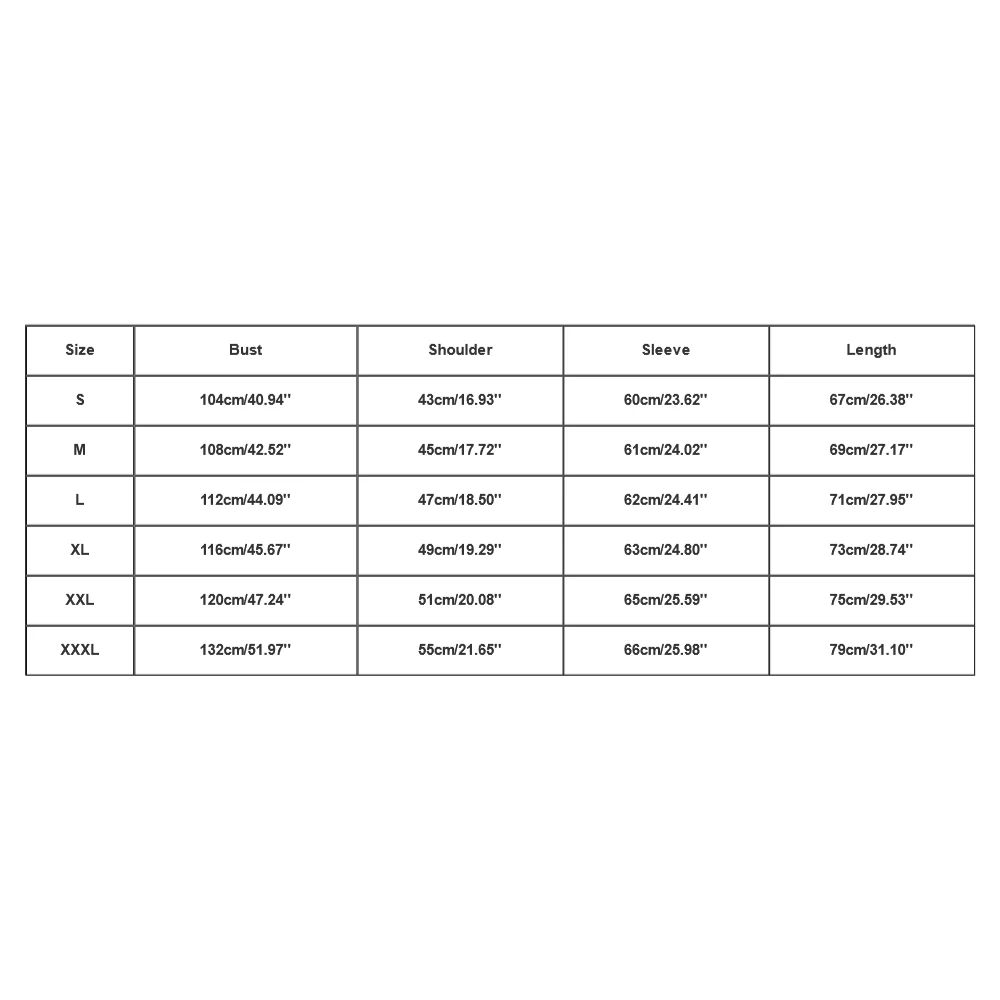 | Size | Bust | Shoulder | Sleeve | Length |
|---|---|---|---|---|
| S | 104cm/40.94'' | 43cm/16.93'' | 60cm/23.62'' | 67cm/26.38'' |
| M | 108cm/42.52'' | 45cm/17.72'' | 61cm/24.02'' | 69cm/27.17'' |
| L | 112cm/44.09'' | 47cm/18.50'' | 62cm/24.41'' | 71cm/27.95'' |
| XL | 116cm/45.67'' | 49cm/19.29'' | 63cm/24.80'' | 73cm/28.74'' |
| XXL | 120cm/47.24'' | 51cm/20.08'' | 65cm/25.59'' | 75cm/29.53'' |
| XXXL | 132cm/51.97'' | 55cm/21.65'' | 66cm/25.98'' | 79cm/31.10'' |